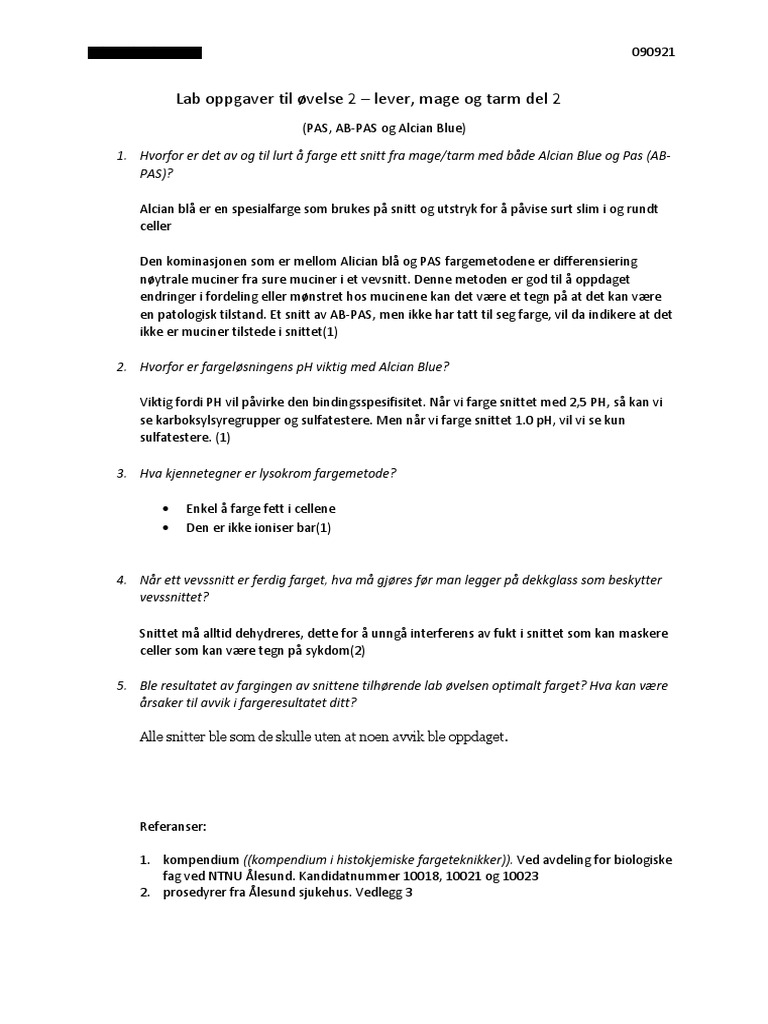 090921

Lab oppgaver til øvelse 2 – lever, mage og tarm del 2

(PAS, AB-PAS og Alcian Blue)

1. Hvorfor er det av og til lurt å farge ett snitt fra mage/tarm med både Alcian Blue og Pas (AB-PAS)?

Alcian blå er en spesialfarge som brukes på snitt og utstryk for å påvise surt slim i og rundt celler

Den kominasjonen som er mellom Alician blå og PAS fargemetodene er differensiering nøytrale muciner fra sure muciner i et vevsnitt. Denne metoden er god til å oppdaget endringer i fordeling eller mønstret hos mucinene kan det være et tegn på at det kan være en patologisk tilstand. Et snitt av AB-PAS, men ikke har tatt til seg farge, vil da indikere at det ikke er muciner tilstede i snittet(1)

2. Hvorfor er fargeløsningens pH viktig med Alcian Blue?

Viktig fordi PH vil påvirke den bindingsspesifisitet. Når vi farge snittet med 2,5 PH, så kan vi se karboksylsyregrupper og sulfatestere. Men når vi farge snittet 1.0 pH, vil vi se kun sulfatestere. (1)

3. Hva kjennetegner er lysokrom fargemetode?

• Enkel å farge fett i cellene
• Den er ikke ioniser bar(1)

4. Når ett vevssnitt er ferdig farget, hva må gjøres før man legger på dekkglass som beskytter vevssnittet?

Snittet må alltid dehydreres, dette for å unngå interferens av fukt i snittet som kan maskere celler som kan være tegn på sykdom(2)

5. Ble resultatet av fargingen av snittene tilhørende lab øvelsen optimalt farget? Hva kan være årsaker til avvik i fargeresultatet ditt?

Alle snitter ble som de skulle uten at noen avvik ble oppdaget.

Referanser:

1. kompendium ((kompendium i histokjemiske fargeteknikker)). Ved avdeling for biologiske fag ved NTNU Ålesund. Kandidatnummer 10018, 10021 og 10023
2. prosedyrer fra Ålesund sjukehus. Vedlegg 3